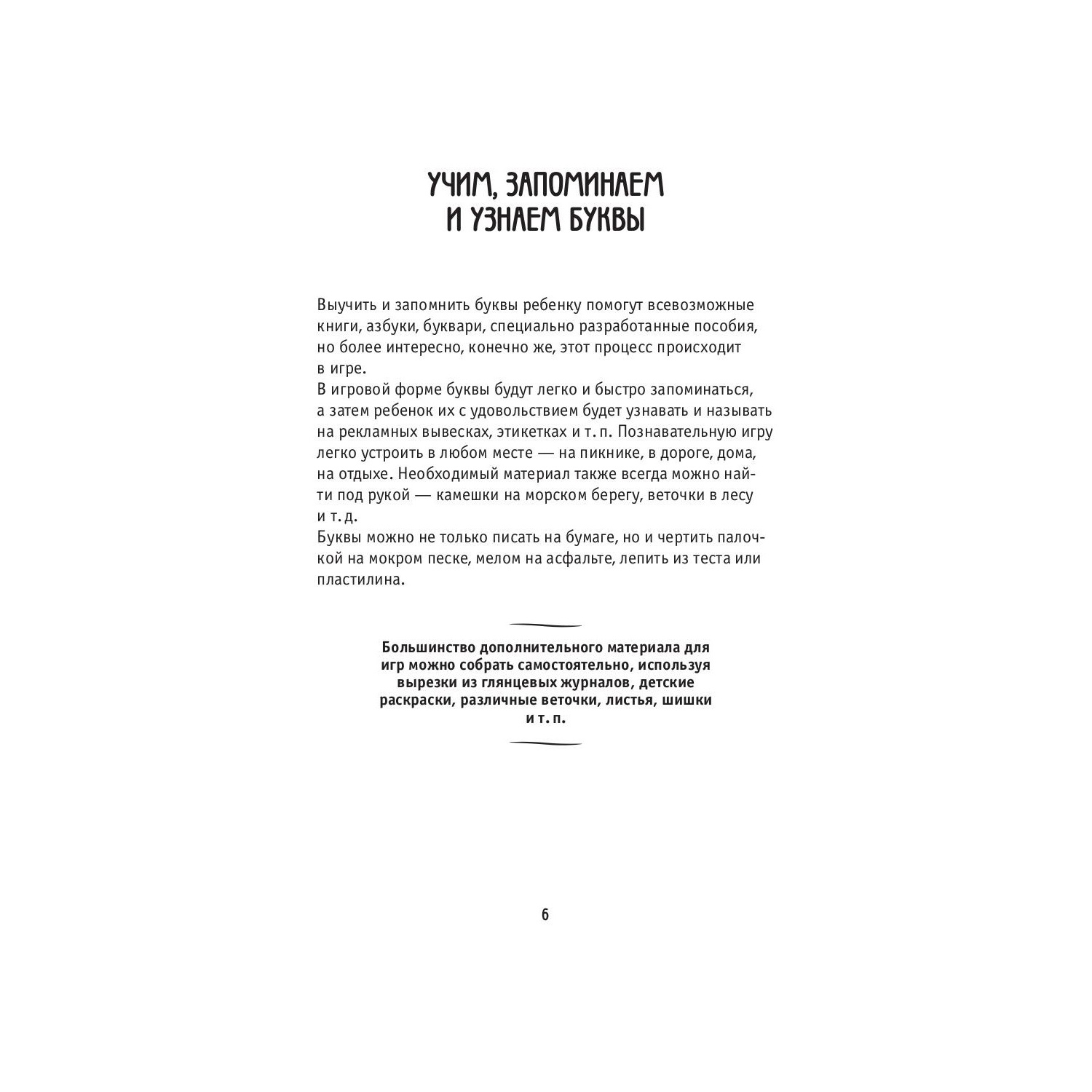 УЧИМ, ЗАПОМИНАЕМ
И УЗНАЕМ БУКВЫ

Выучить и запомнить буквы ребенку помогут всевозможные книги, азбуки, буквари, специально разработанные пособия, но более интересно, конечно же, этот процесс происходит в игре.
В игровой форме буквы будут легко и быстро запоминаться, а затем ребенок их с удовольствием будет узнавать и называть на рекламных вывесках, этикетках и т. п. Познавательную игру легко устроить в любом месте — на пикнике, в дороге, дома, на отдыхе. Необходимый материал также всегда можно найти под рукой — камешки на морском берегу, веточки в лесу и т. д.
Буквы можно не только писать на бумаге, но и чертить палочкой на мокром песке, мелом на асфальте, лепить из теста или пластилина.

Большинство дополнительного материала для игр можно собрать самостоятельно, используя вырезки из глянцевых журналов, детские раскраски, различные веточки, листья, шишки и т. п.

6